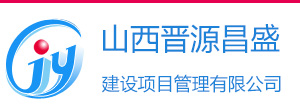 jy

山西晋源昌盛

建设项目管理有限公司